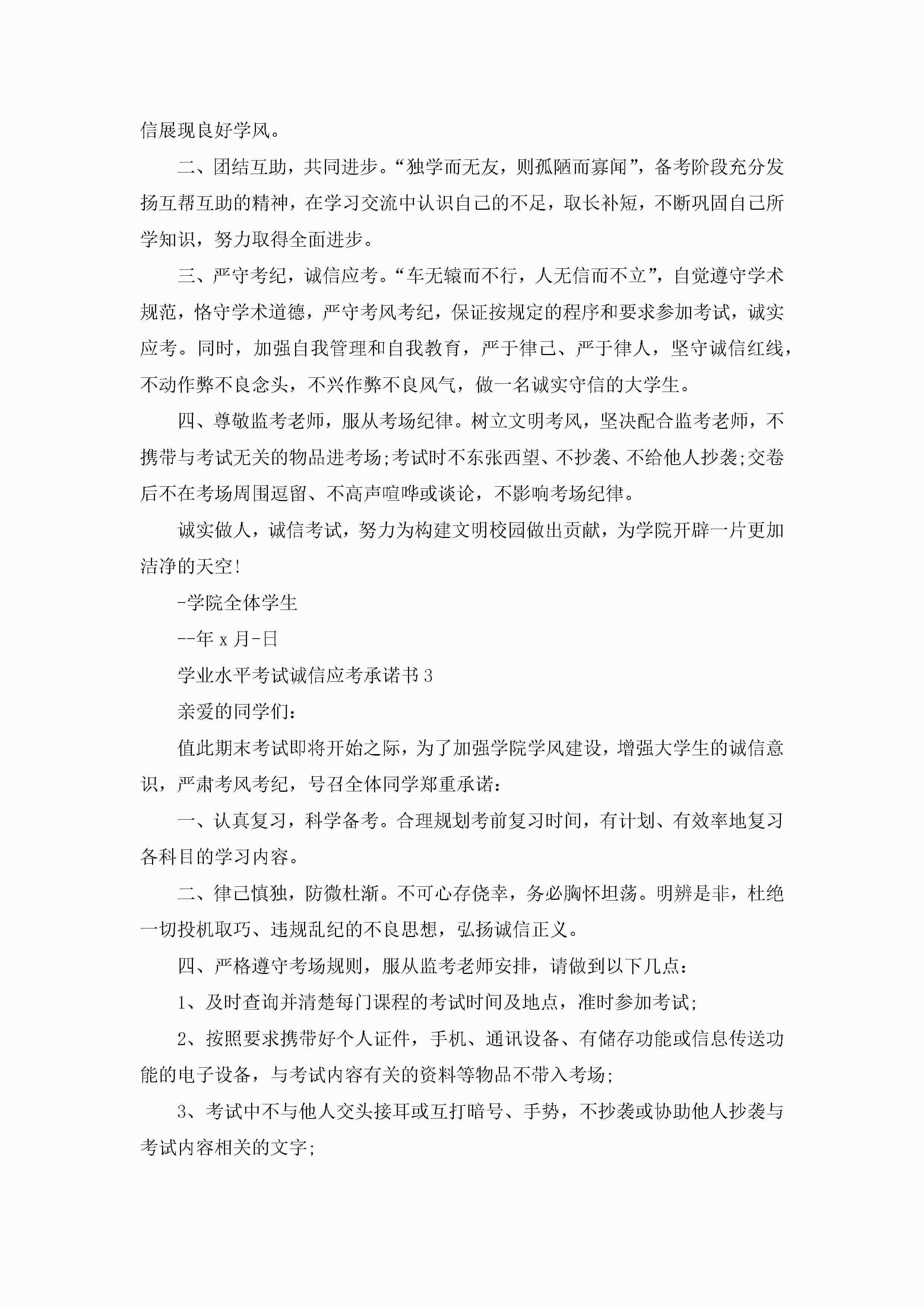 信展现良好学风。

二、团结互助，共同进步。“独学而无友，则孤陋而寡闻”，备考阶段充分发扬互帮互助的精神，在学习交流中认识自己的不足，取长补短，不断巩固自己所学知识，努力取得全面进步。

三、严守考纪，诚信应考。“车无辕而不行，人无信而不立”，自觉遵守学术规范，恪守学术道德，严守考风考纪，保证按规定的程序和要求参加考试，诚实应考。同时，加强自我管理和自我教育，严于律己、严于律人，坚守诚信红线，不动作弊不良念头，不兴作弊不良风气，做一名诚实守信的大学生。

四、尊敬监考老师，服从考场纪律。树立文明考风，坚决配合监考老师，不携带与考试无关的物品进考场;考试时不东张西望、不抄袭、不给他人抄袭;交卷后不在考场周围逗留、不高声喧哗或谈论，不影响考场纪律。

诚实做人，诚信考试，努力为构建文明校园做出贡献，为学院开辟一片更加洁净的天空!

-学院全体学生

--年 x 月-日

学业水平考试诚信应考承诺书 3

亲爱的同学们：

值此期末考试即将开始之际，为了加强学院学风建设，增强大学生的诚信意识，严肃考风考纪，号召全体同学郑重承诺：

一、认真复习，科学备考。合理规划考前复习时间，有计划、有效率地复习各科目的学习内容。

二、律己慎独，防微杜渐。不可心存侥幸，务必胸怀坦荡。明辨是非，杜绝一切投机取巧、违规乱纪的不良思想，弘扬诚信正义。

四、严格遵守考场规则，服从监考老师安排，请做到以下几点：

1、及时查询并清楚每门课程的考试时间及地点，准时参加考试;

2、按照要求携带好个人证件，手机、通讯设备、有储存功能或信息传送功能的电子设备，与考试内容有关的资料等物品不带入考场;

3、考试中不与他人交头接耳或互打暗号、手势，不抄袭或协助他人抄袭与考试内容相关的文字;